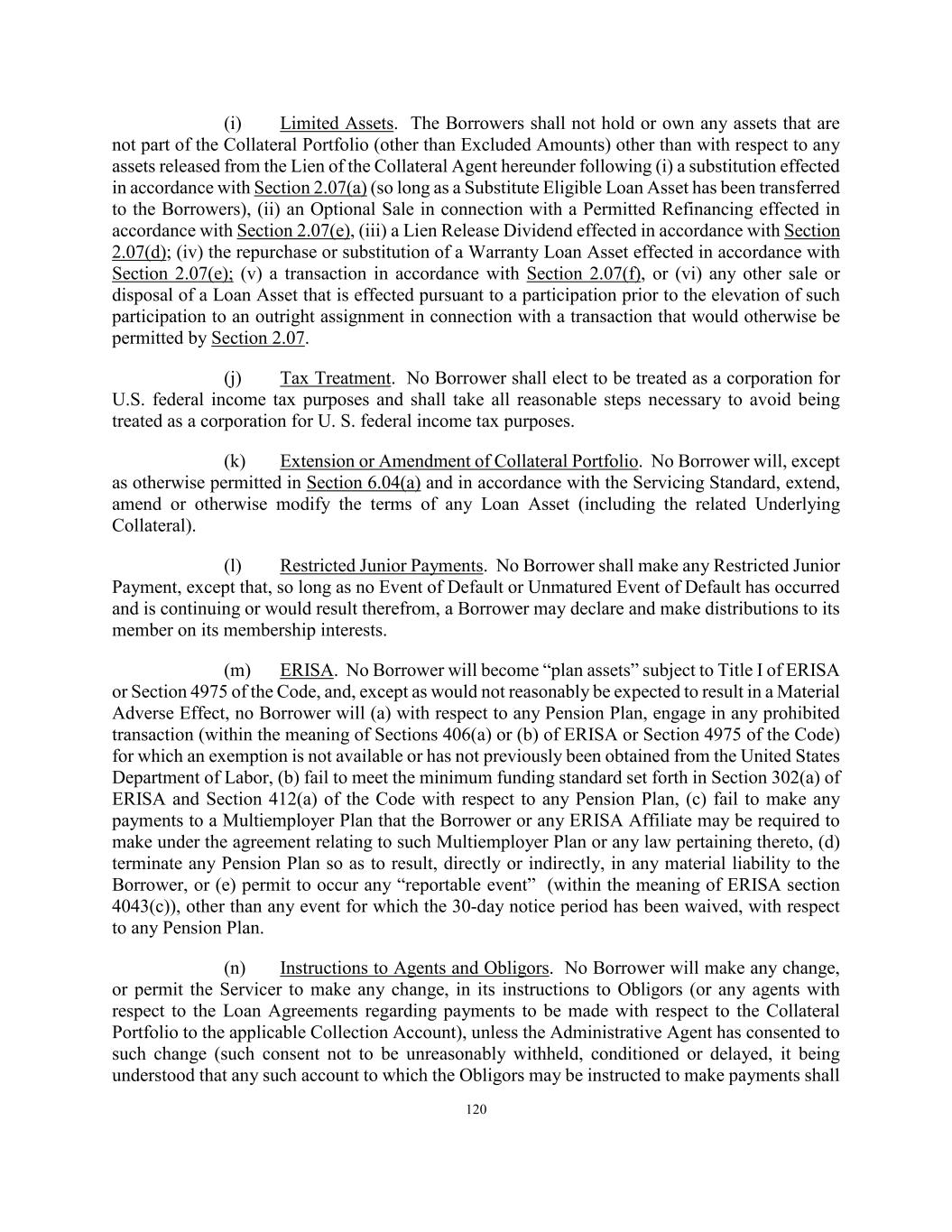 (i) Limited Assets. The Borrowers shall not hold or own any assets that are not part of the Collateral Portfolio (other than Excluded Amounts) other than with respect to any assets released from the Lien of the Collateral Agent hereunder following (i) a substitution effected in accordance with Section 2.07(a) (so long as a Substitute Eligible Loan Asset has been transferred to the Borrowers), (ii) an Optional Sale in connection with a Permitted Refinancing effected in accordance with Section 2.07(e), (iii) a Lien Release Dividend effected in accordance with Section 2.07(d); (iv) the repurchase or substitution of a Warranty Loan Asset effected in accordance with Section 2.07(e); (v) a transaction in accordance with Section 2.07(f), or (vi) any other sale or disposal of a Loan Asset that is effected pursuant to a participation prior to the elevation of such participation to an outright assignment in connection with a transaction that would otherwise be permitted by Section 2.07.

(j) Tax Treatment. No Borrower shall elect to be treated as a corporation for U.S. federal income tax purposes and shall take all reasonable steps necessary to avoid being treated as a corporation for U. S. federal income tax purposes.

(k) Extension or Amendment of Collateral Portfolio. No Borrower will, except as otherwise permitted in Section 6.04(a) and in accordance with the Servicing Standard, extend, amend or otherwise modify the terms of any Loan Asset (including the related Underlying Collateral).

(l) Restricted Junior Payments. No Borrower shall make any Restricted Junior Payment, except that, so long as no Event of Default or Unmatured Event of Default has occurred and is continuing or would result therefrom, a Borrower may declare and make distributions to its member on its membership interests.

(m) ERISA. No Borrower will become “plan assets” subject to Title I of ERISA or Section 4975 of the Code, and, except as would not reasonably be expected to result in a Material Adverse Effect, no Borrower will (a) with respect to any Pension Plan, engage in any prohibited transaction (within the meaning of Sections 406(a) or (b) of ERISA or Section 4975 of the Code) for which an exemption is not available or has not previously been obtained from the United States Department of Labor, (b) fail to meet the minimum funding standard set forth in Section 302(a) of ERISA and Section 412(a) of the Code with respect to any Pension Plan, (c) fail to make any payments to a Multiemployer Plan that the Borrower or any ERISA Affiliate may be required to make under the agreement relating to such Multiemployer Plan or any law pertaining thereto, (d) terminate any Pension Plan so as to result, directly or indirectly, in any material liability to the Borrower, or (e) permit to occur any “reportable event” (within the meaning of ERISA section 4043(c)), other than any event for which the 30-day notice period has been waived, with respect to any Pension Plan.

(n) Instructions to Agents and Obligors. No Borrower will make any change, or permit the Servicer to make any change, in its instructions to Obligors (or any agents with respect to the Loan Agreements regarding payments to be made with respect to the Collateral Portfolio to the applicable Collection Account), unless the Administrative Agent has consented to such change (such consent not to be unreasonably withheld, conditioned or delayed, it being understood that any such account to which the Obligors may be instructed to make payments shall

120